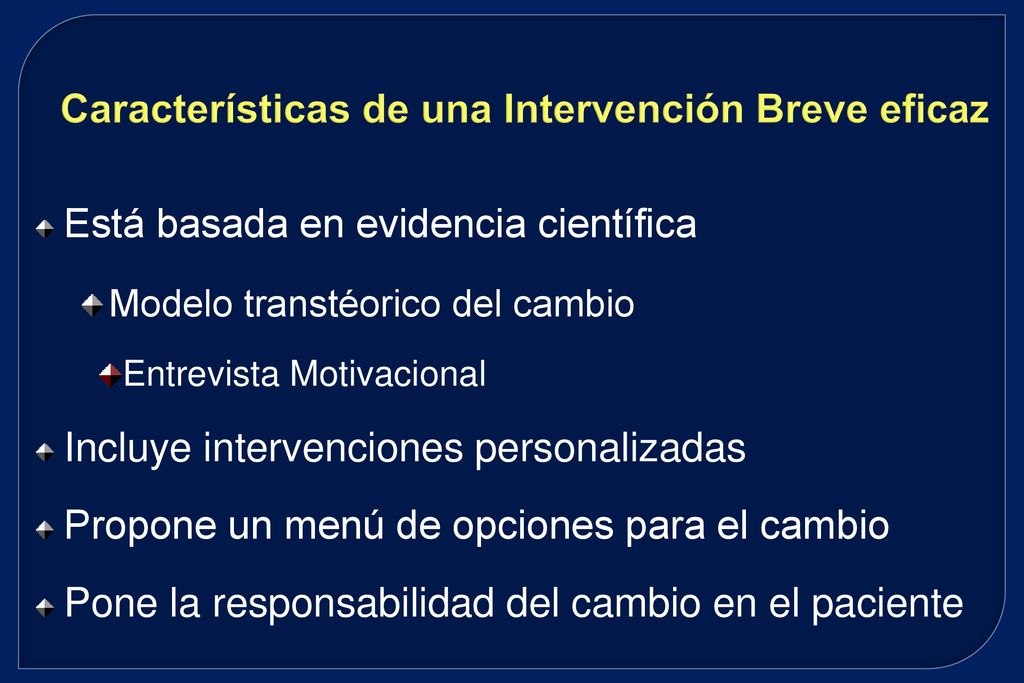 Características de una Intervención Breve eficaz

Está basada en evidencia científica

Modelo transtéorico del cambio

Entrevista Motivacional

Incluye intervenciones personalizadas

Propone un menú de opciones para el cambio

Pone la responsabilidad del cambio en el paciente